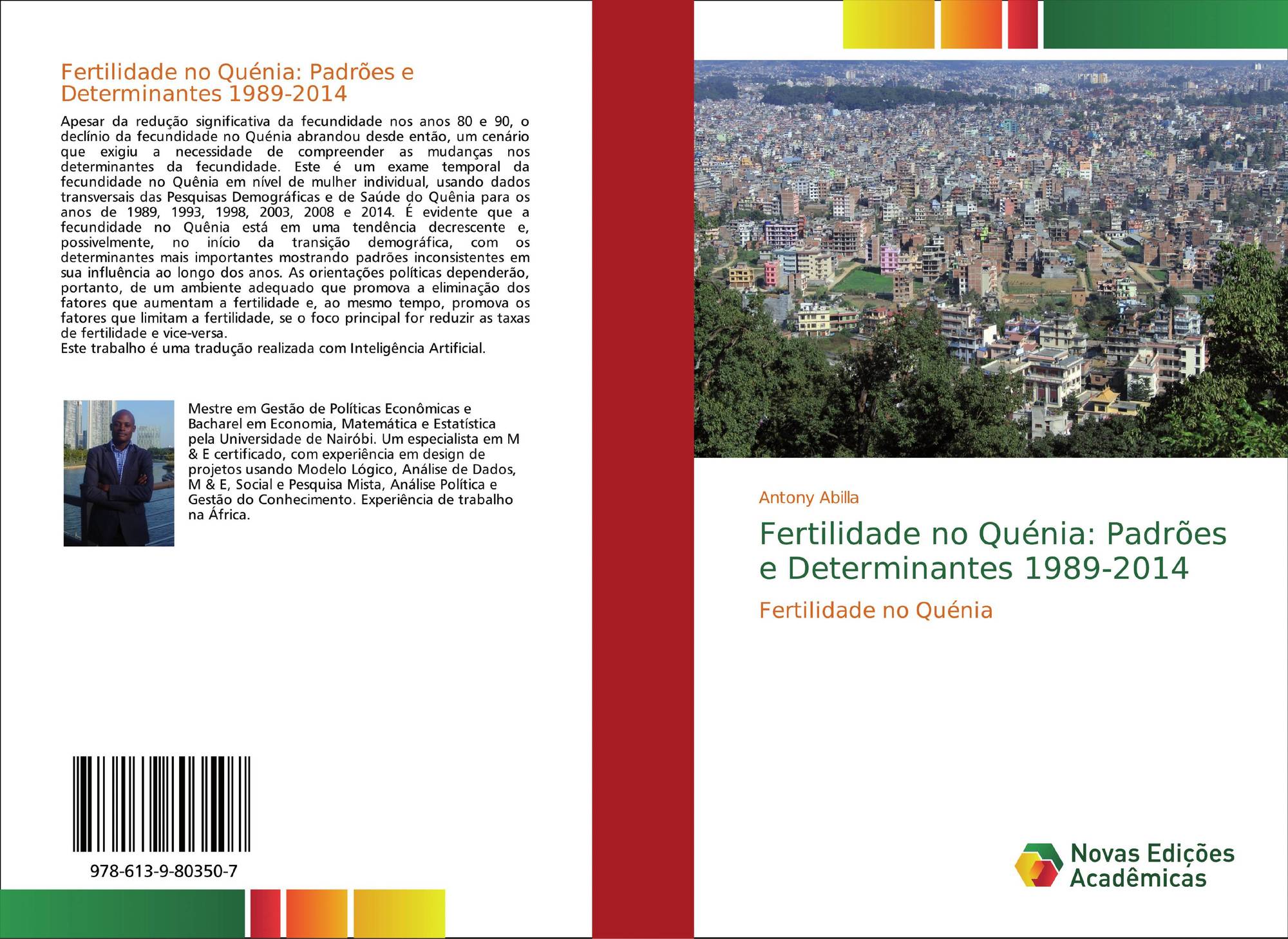 Fertilidade no Quénia: Padrões e Determinantes 1989-2014

Apesar da redução significativa da fecundidade nos anos 80 e 90, o declínio da fecundidade no Quénia abrandou desde então, um cenário que exigiu a necessidade de compreender as mudanças nos determinantes da fecundidade. Este é um exame temporal da fecundidade no Quênia em nível de mulher individual, usando dados transversais das Pesquisas Demográficas e de Saúde do Quênia para os anos de 1989, 1993, 1998, 2003, 2008 e 2014. É evidente que a fecundidade no Quênia está em uma tendência decrescente e, possivelmente, no início da transição demográfica, com os determinantes mais importantes mostrando padrões inconsistentes em sua influência ao longo dos anos. As orientações políticas dependerão, portanto, de um ambiente adequado que promova a eliminação dos fatores que aumentam a fertilidade e, ao mesmo tempo, promova os fatores que limitam a fertilidade, se o foco principal for reduzir as taxas de fertilidade e vice-versa.
Este trabalho é uma tradução realizada com Inteligência Artificial.

Mestre em Gestão de Políticas Econômicas e Bacharel em Economia, Matemática e Estatística pela Universidade de Nairóbi. Um especialista em M & E certificado, com experiência em design de projetos usando Modelo Lógico, Análise de Dados, M & E, Social e Pesquisa Mista, Análise Política e Gestão do Conhecimento. Experiência de trabalho na África.

978-613-9-80350-7

Antony Abilla

Fertilidade no Quénia: Padrões e Determinantes 1989-2014

Fertilidade no Quénia

Novas Edições Acadêmicas